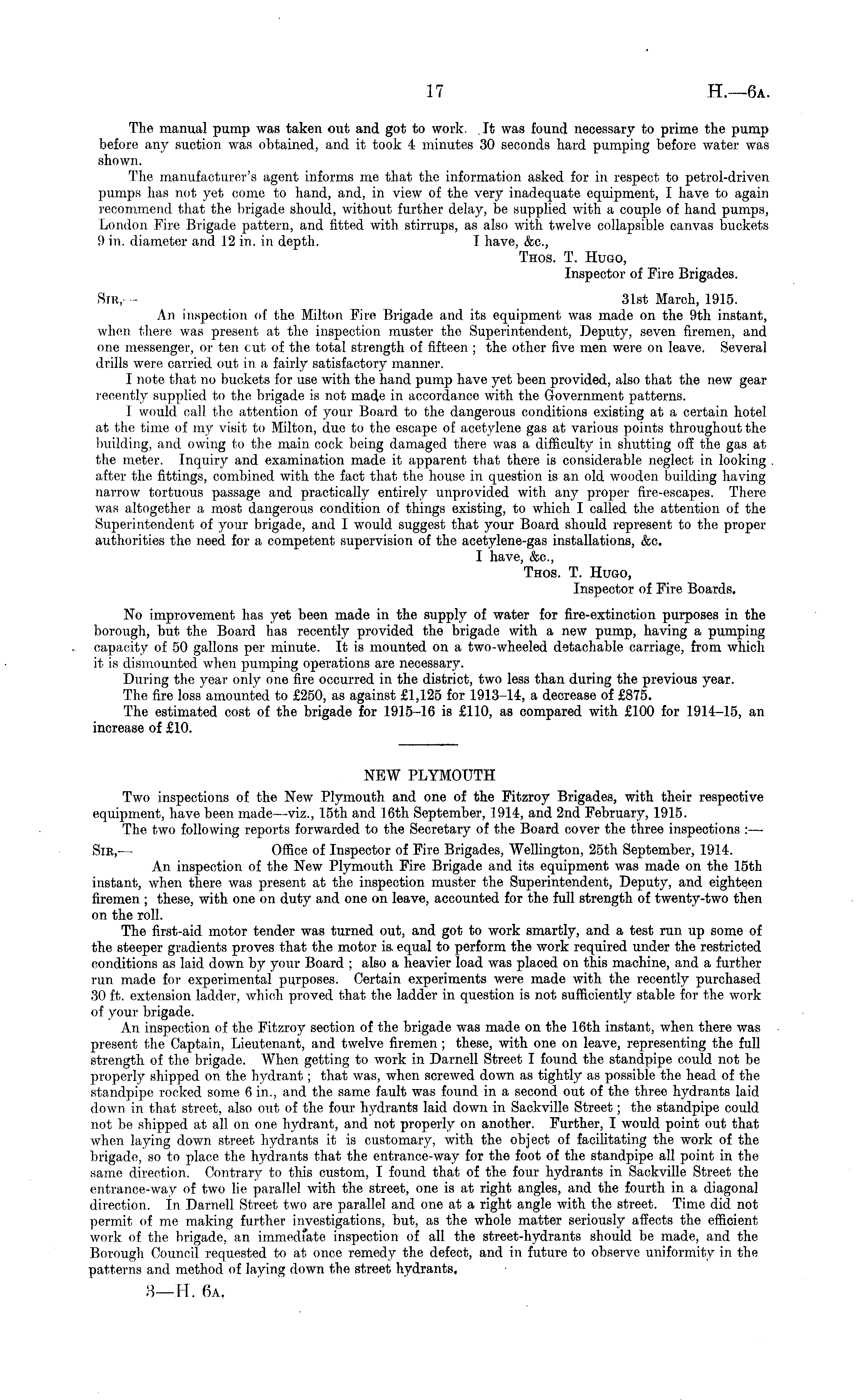 17 H.—6A.

The manual pump was taken out and got to work. It was found necessary to prime the pump before any suction was obtained, and it took 4 minutes 30 seconds hard pumping before water was shown.

The manufacturer's agent informs me that the information asked for in respect to petrol-driven pumps has not yet come to hand, and, in view of the very inadequate equipment, I have to again recommend that the brigade should, without further delay, be supplied with a couple of hand pumps, London Fire Brigade pattern, and fitted with stirrups, as also with twelve collapsible canvas buckets 9 in. diameter and 12 in. in depth. I have, &c.,

Thos. T. Hugo,
Inspector of Fire Brigades.

Sir,— 31st March, 1915.

An inspection of the Milton Fire Brigade and its equipment was made on the 9th instant, when there was present at the inspection muster the Superintendent, Deputy, seven firemen, and one messenger, or ten cut of the total strength of fifteen; the other five men were on leave. Several drills were carried out in a fairly satisfactory manner.

I note that no buckets for use with the hand pump have yet been provided, also that the new gear recently supplied to the brigade is not made in accordance with the Government patterns.

I would call the attention of your Board to the dangerous conditions existing at a certain hotel at the time of my visit to Milton, due to the escape of acetylene gas at various points throughout the building, and owing to the main cock being damaged there was a difficulty in shutting off the gas at the meter. Inquiry and examination made it apparent that there is considerable neglect in looking after the fittings, combined with the fact that the house in question is an old wooden building having narrow tortuous passage and practically entirely unprovided with any proper fire-escapes. There was altogether a most dangerous condition of things existing, to which I called the attention of the Superintendent of your brigade, and I would suggest that your Board should represent to the proper authorities the need for a competent supervision of the acetylene-gas installations, &c.

I have, &c.,
Thos. T. Hugo,
Inspector of Fire Boards.

No improvement has yet been made in the supply of water for fire-extinction purposes in the borough, but the Board has recently provided the brigade with a new pump, having a pumping capacity of 50 gallons per minute. It is mounted on a two-wheeled detachable carriage, from which it is dismounted when pumping operations are necessary.

During the year only one fire occurred in the district, two less than during the previous year.

The fire loss amounted to £250, as against £1,125 for 1913–14, a decrease of £875.

The estimated cost of the brigade for 1915–16 is £110, as compared with £100 for 1914–15, an increase of £10.

NEW PLYMOUTH

Two inspections of the New Plymouth and one of the Fitzroy Brigades, with their respective equipment, have been made—viz., 15th and 16th September, 1914, and 2nd February, 1915.

The two following reports forwarded to the Secretary of the Board cover the three inspections :—

Sir,— Office of Inspector of Fire Brigades, Wellington, 25th September, 1914.

An inspection of the New Plymouth Fire Brigade and its equipment was made on the 15th instant, when there was present at the inspection muster the Superintendent, Deputy, and eighteen firemen; these, with one on duty and one on leave, accounted for the full strength of twenty-two then on the roll.

The first-aid motor tender was turned out, and got to work smartly, and a test run up some of the steeper gradients proves that the motor is equal to perform the work required under the restricted conditions as laid down by your Board; also a heavier load was placed on this machine, and a further run made for experimental purposes. Certain experiments were made with the recently purchased 30 ft. extension ladder, which proved that the ladder in question is not sufficiently stable for the work of your brigade.

An inspection of the Fitzroy section of the brigade was made on the 16th instant, when there was present the Captain, Lieutenant, and twelve firemen; these, with one on leave, representing the full strength of the brigade. When getting to work in Darnell Street I found the standpipe could not be properly shipped on the hydrant; that was, when screwed down as tightly as possible the head of the standpipe rocked some 6 in., and the same fault was found in a second out of the three hydrants laid down in that street, also out of the four hydrants laid down in Sackville Street; the standpipe could not be shipped at all on one hydrant, and not properly on another. Further, I would point out that when laying down street hydrants it is customary, with the object of facilitating the work of the brigade, so to place the hydrants that the entrance-way for the foot of the standpipe all point in the same direction. Contrary to this custom, I found that of the four hydrants in Sackville Street the entrance-way of two lie parallel with the street, one is at right angles, and the fourth in a diagonal direction. In Darnell Street two are parallel and one at a right angle with the street. Time did not permit of me making further investigations, but, as the whole matter seriously affects the efficient work of the brigade, an immediate inspection of all the street-hydrants should be made, and the Borough Council requested to at once remedy the defect, and in future to observe uniformity in the patterns and method of laying down the street hydrants.

3—H. 6A.